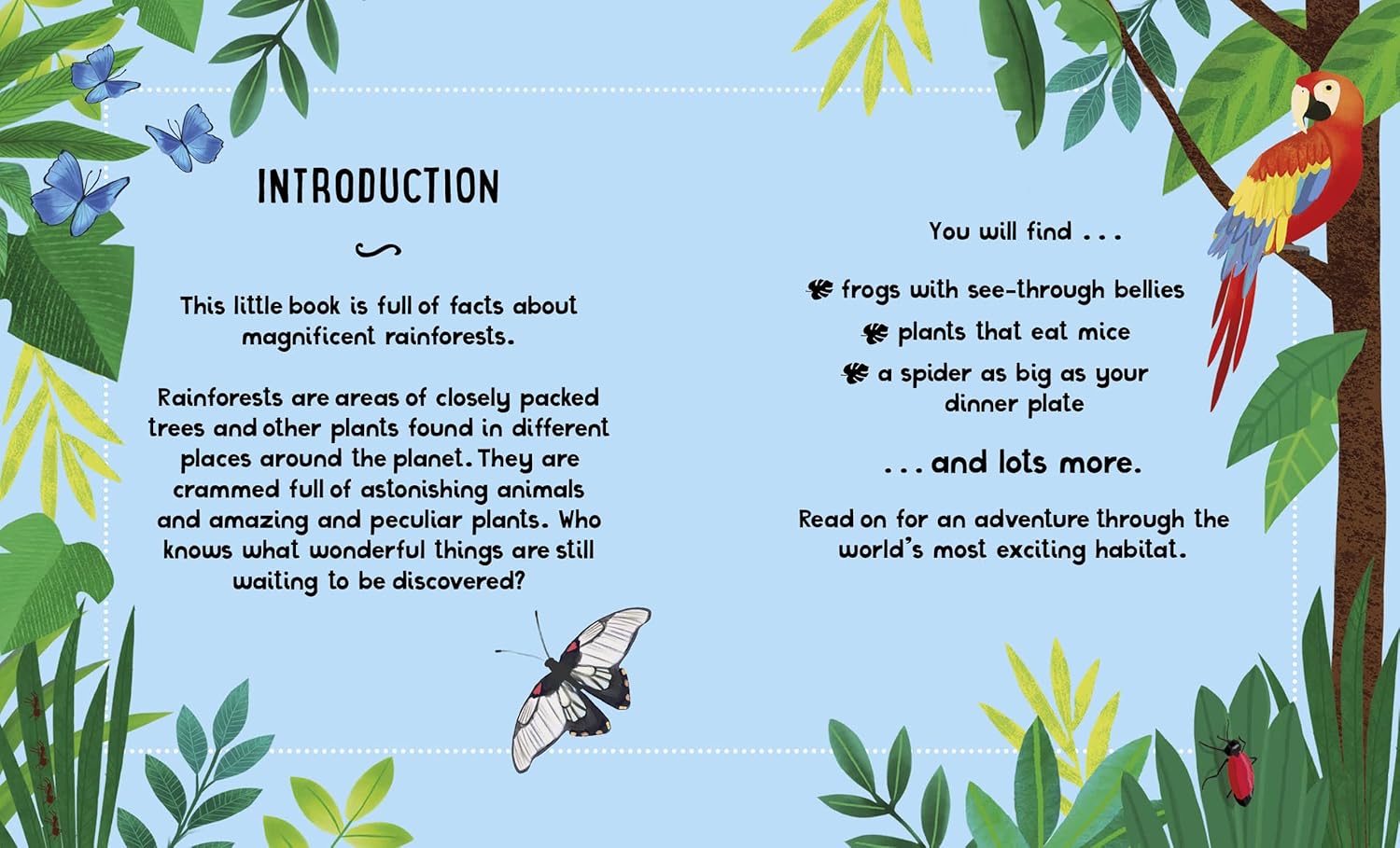 INTRODUCTION

This little book is full of facts about magnificent rainforests.

Rainforests are areas of closely packed trees and other plants found in different places around the planet. They are crammed full of astonishing animals and amazing and peculiar plants. Who knows what wonderful things are still waiting to be discovered?

You will find . . .

frogs with see-through bellies

plants that eat mice

a spider as big as your dinner plate

. . . and lots more.

Read on for an adventure through the world's most exciting habitat.